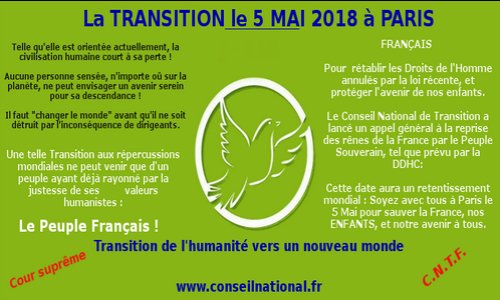 La TRANSITION le 5 MAI 2018 à PARIS

Telle qu'elle est orientée actuellement, la civilisation humaine court à sa perte !

Aucune personne sensée, n'importe où sur la planète, ne peut envisager un avenir serein pour sa descendance !

Il faut "changer le monde" avant qu'il ne soit détruit par l'inconséquence de dirigeants.

Une telle Transition aux répercussions mondiales ne peut venir que d'un peuple ayant déjà rayonné par la justesse de ses valeurs humanistes :

Le Peuple Français !

FRANÇAIS

Pour rétablir les Droits de l'Homme annulés par la loi récente, et protéger l'avenir de nos enfants.

Le Conseil National de Transition a lancé un appel général à la reprise des rênes de la France par le Peuple Souverain, tel que prévu par la DDHC:

Cette date aura un retentissement mondial : Soyez avec tous à Paris le 5 Mai pour sauver la France, nos ENFANTS, et notre avenir à tous.

Transition de l'humanité vers un nouveau monde

Cour suprême

C.N.T.F.

www.conseilnational.fr